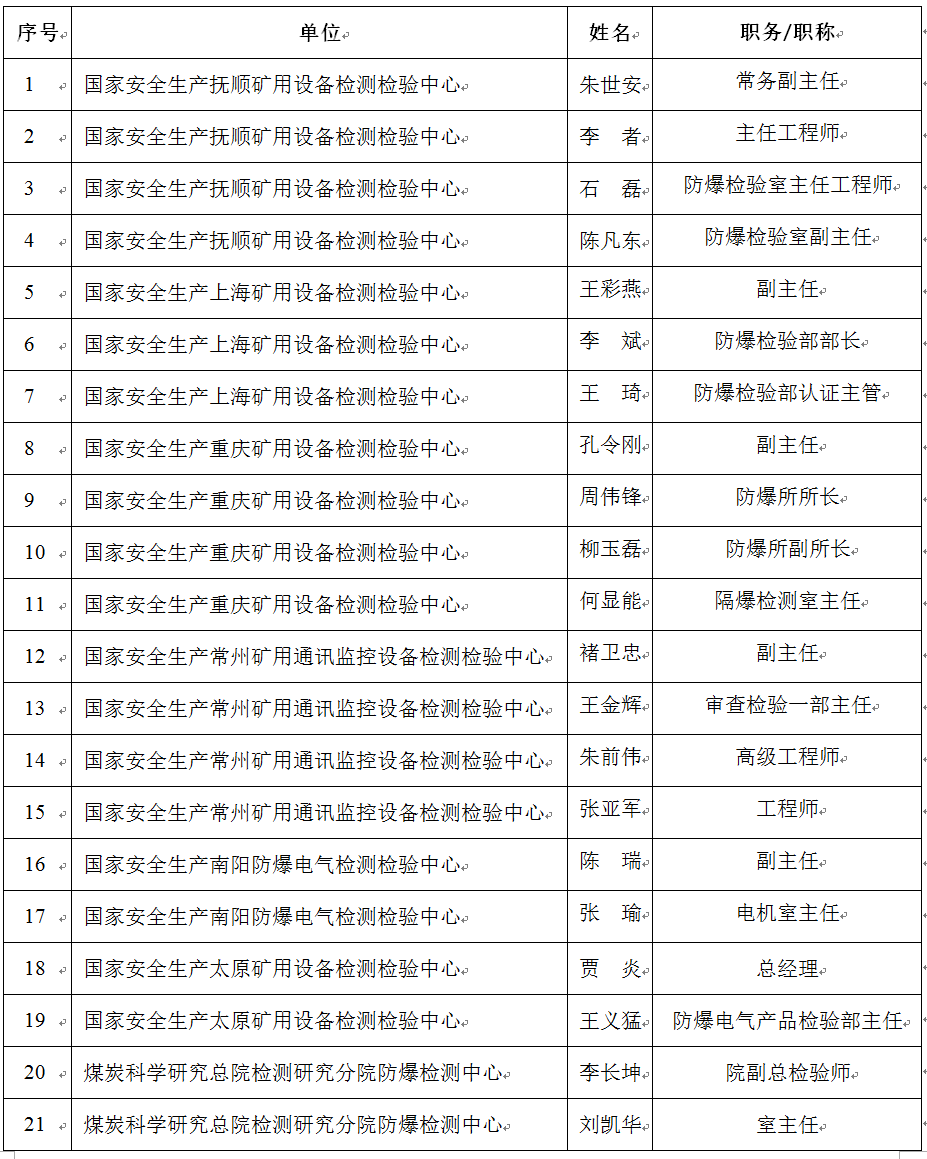 | 序号 | 单位 | 姓名 | 职务/职称 |
|---|---|---|---|
| 1 | 国家安全生产抚顺矿用设备检测检验中心 | 朱世安 | 常务副主任 |
| 2 | 国家安全生产抚顺矿用设备检测检验中心 | 李　者 | 主任工程师 |
| 3 | 国家安全生产抚顺矿用设备检测检验中心 | 石　磊 | 防爆检验室主任工程师 |
| 4 | 国家安全生产抚顺矿用设备检测检验中心 | 陈凡东 | 防爆检验室副主任 |
| 5 | 国家安全生产上海矿用设备检测检验中心 | 王彩燕 | 副主任 |
| 6 | 国家安全生产上海矿用设备检测检验中心 | 李　斌 | 防爆检验部部长 |
| 7 | 国家安全生产上海矿用设备检测检验中心 | 王　琦 | 防爆检验部认证主管 |
| 8 | 国家安全生产重庆矿用设备检测检验中心 | 孔令刚 | 副主任 |
| 9 | 国家安全生产重庆矿用设备检测检验中心 | 周伟锋 | 防爆所所长 |
| 10 | 国家安全生产重庆矿用设备检测检验中心 | 柳玉磊 | 防爆所副所长 |
| 11 | 国家安全生产重庆矿用设备检测检验中心 | 何显能 | 隔爆检测室主任 |
| 12 | 国家安全生产常州矿用通讯监控设备检测检验中心 | 褚卫忠 | 副主任 |
| 13 | 国家安全生产常州矿用通讯监控设备检测检验中心 | 王金辉 | 审查检验一部主任 |
| 14 | 国家安全生产常州矿用通讯监控设备检测检验中心 | 朱前伟 | 高级工程师 |
| 15 | 国家安全生产常州矿用通讯监控设备检测检验中心 | 张亚军 | 工程师 |
| 16 | 国家安全生产南阳防爆电气检测检验中心 | 陈　瑞 | 副主任 |
| 17 | 国家安全生产南阳防爆电气检测检验中心 | 张　瑜 | 电机室主任 |
| 18 | 国家安全生产太原矿用设备检测检验中心 | 贾　炎 | 总经理 |
| 19 | 国家安全生产太原矿用设备检测检验中心 | 王义猛 | 防爆电气产品检验部主任 |
| 20 | 煤炭科学研究总院检测研究分院防爆检测中心 | 李长坤 | 院副总检验师 |
| 21 | 煤炭科学研究总院检测研究分院防爆检测中心 | 刘凯华 | 室主任 |